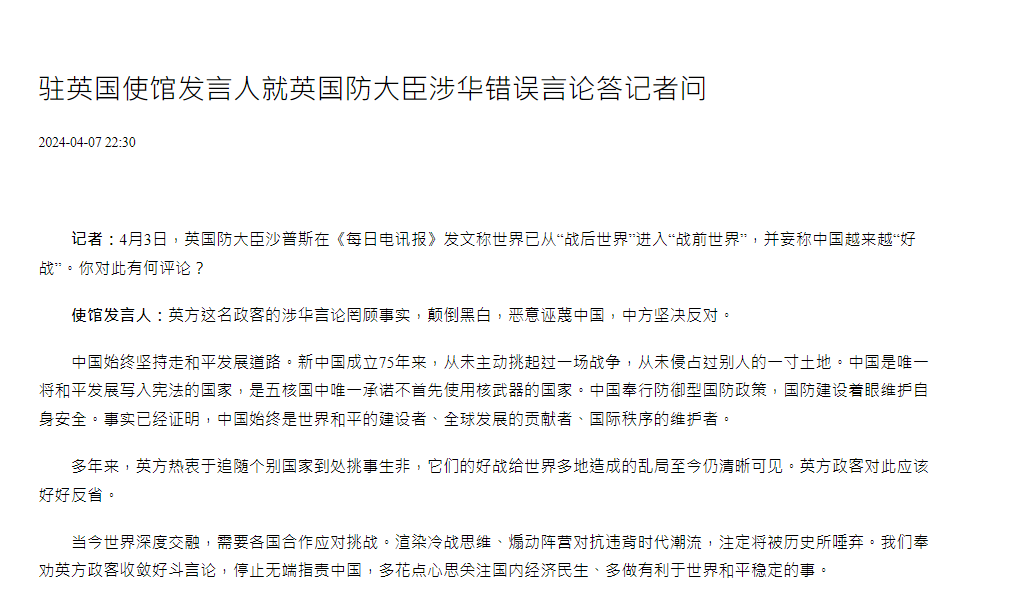 驻英国使馆发言人就英国防大臣涉华错误言论答记者问

2024-04-07 22:30

记者：4月3日，英国防大臣沙普斯在《每日电讯报》发文称世界已从“战后世界”进入“战前世界”，并妄称中国越来越“好战”。你对此有何评论？

使馆发言人：英方这名政客的涉华言论罔顾事实，颠倒黑白，恶意诬蔑中国，中方坚决反对。

中国始终坚持走和平发展道路。新中国成立75年来，从未主动挑起过一场战争，从未侵占过别人的一寸土地。中国是唯一将和平发展写入宪法的国家，是五核国中唯一承诺不首先使用核武器的国家。中国奉行防御型国防政策，国防建设着眼维护自身安全。事实已经证明，中国始终是世界和平的建设者、全球发展的贡献者、国际秩序的维护者。

多年来，英方热衷于追随个别国家到处挑事生非，它们的好战给世界多地造成的乱局至今仍清晰可见。英方政客对此应该好好反省。

当今世界深度交融，需要各国合作应对挑战。渲染冷战思维、煽动阵营对抗违背时代潮流，注定将被历史所唾弃。我们奉劝英方政客收敛好斗言论，停止无端指责中国，多花点心思关注国内经济民生、多做有利于世界和平稳定的事。